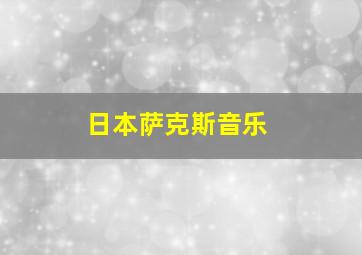 日本萨克斯音乐